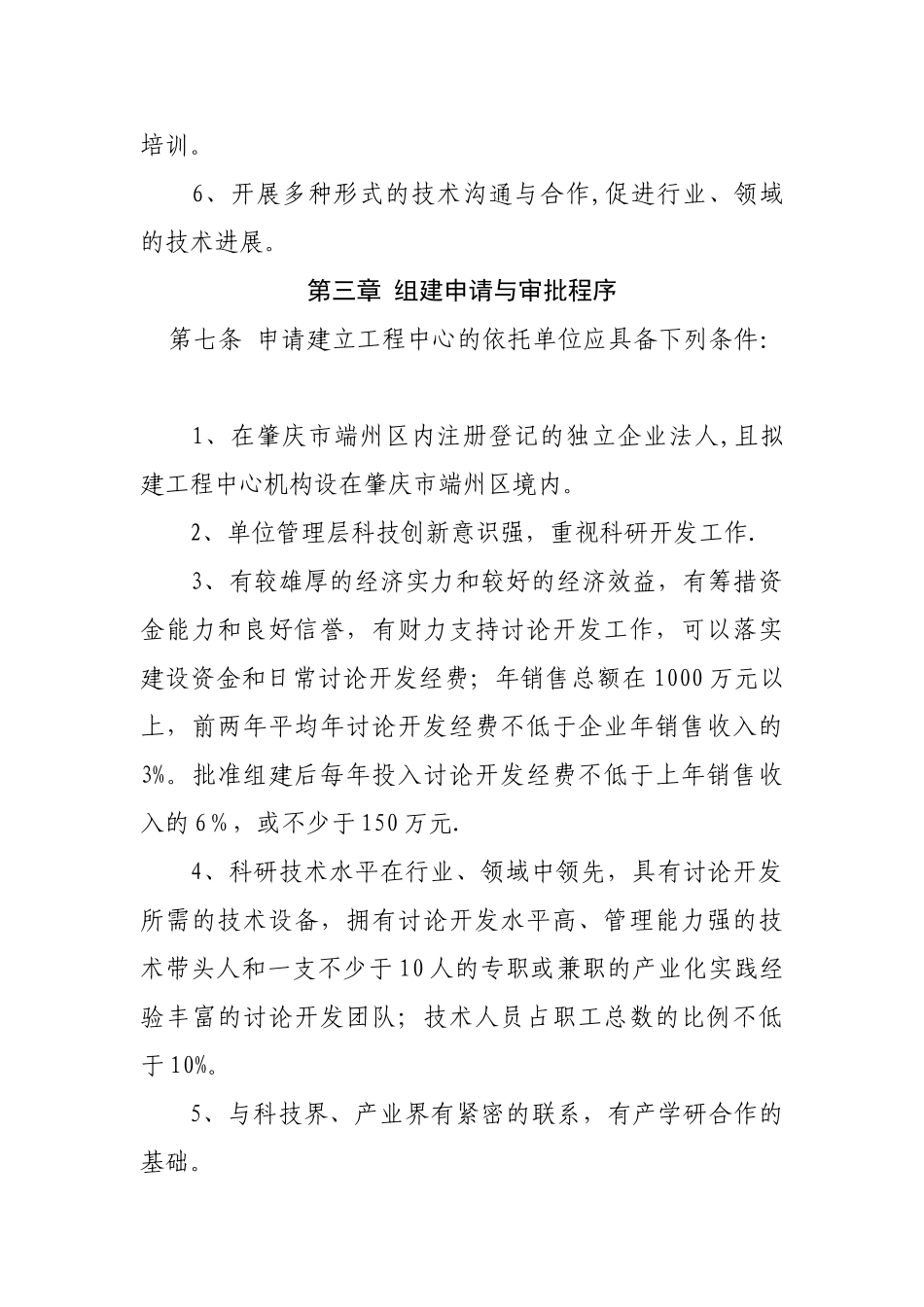 培训。

6、开展多种形式的技术沟通与合作,促进行业、领域的技术进展。

第三章 组建申请与审批程序

第七条 申请建立工程中心的依托单位应具备下列条件:

1、在肇庆市端州区内注册登记的独立企业法人,且拟建工程中心机构设在肇庆市端州区境内。

2、单位管理层科技创新意识强，重视科研开发工作.

3、有较雄厚的经济实力和较好的经济效益，有筹措资金能力和良好信誉，有财力支持讨论开发工作，可以落实建设资金和日常讨论开发经费；年销售总额在1000万元以上，前两年平均年讨论开发经费不低于企业年销售收入的3%。批准组建后每年投入讨论开发经费不低于上年销售收入的6%，或不少于150万元.

4、科研技术水平在行业、领域中领先，具有讨论开发所需的技术设备，拥有讨论开发水平高、管理能力强的技术带头人和一支不少于10人的专职或兼职的产业化实践经验丰富的讨论开发团队；技术人员占职工总数的比例不低于10%。

5、与科技界、产业界有紧密的联系，有产学研合作的基础。